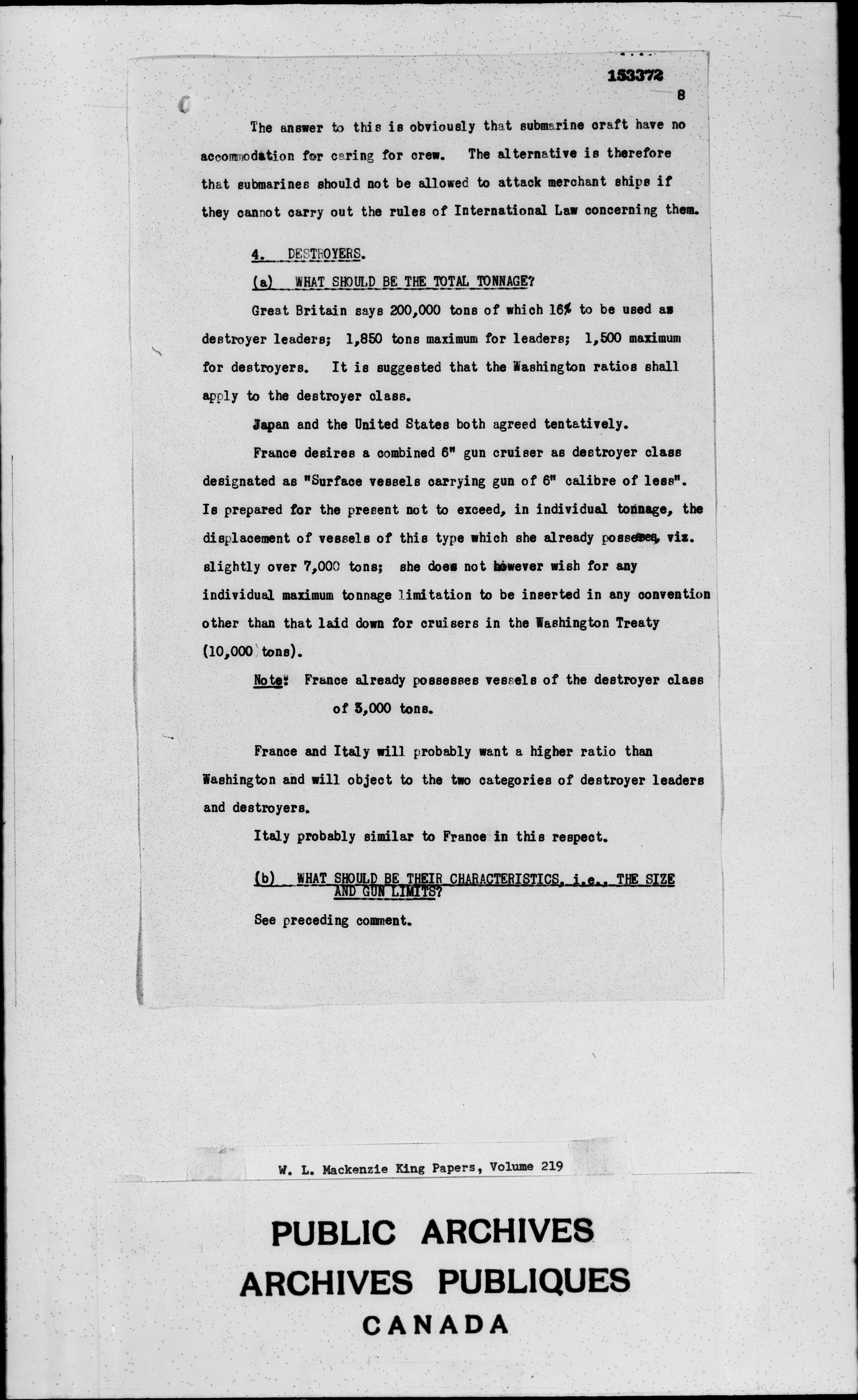 153372

8

The answer to this is obviously that submarine craft have no accommodation for caring for crew. The alternative is therefore that submarines should not be allowed to attack merchant ships if they cannot carry out the rules of International Law concerning them.

4. DESTROYERS.

(a) WHAT SHOULD BE THE TOTAL TONNAGE?

Great Britain says 200,000 tons of which 16% to be used as destroyer leaders; 1,850 tons maximum for leaders; 1,500 maximum for destroyers. It is suggested that the Washington ratios shall apply to the destroyer class.

Japan and the United States both agreed tentatively.

France desires a combined 6" gun cruiser as destroyer class designated as "Surface vessels carrying gun of 6" calibre of less". Is prepared for the present not to exceed, in individual tonnage, the displacement of vessels of this type which she already possesses, viz. slightly over 7,000 tons; she does not however wish for any individual maximum tonnage limitation to be inserted in any convention other than that laid down for cruisers in the Washington Treaty (10,000 tons).

Note: France already possesses vessels of the destroyer class of 3,000 tons.

France and Italy will probably want a higher ratio than Washington and will object to the two categories of destroyer leaders and destroyers.

Italy probably similar to France in this respect.

(b) WHAT SHOULD BE THEIR CHARACTERISTICS, i.e., THE SIZE AND GUN LIMITS?

See preceding comment.

W. L. Mackenzie King Papers, Volume 219

PUBLIC ARCHIVES
ARCHIVES PUBLIQUES
CANADA